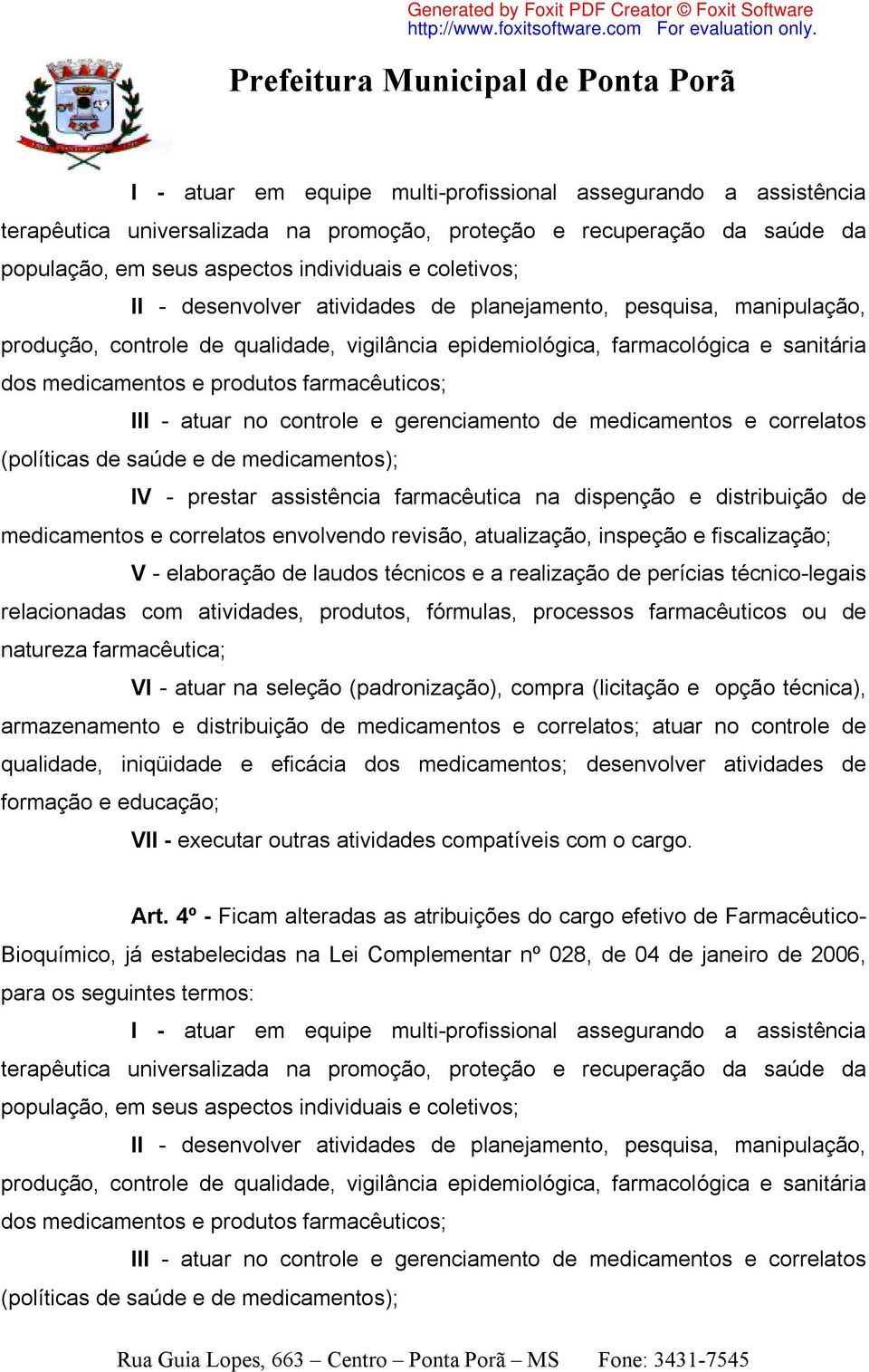 Generated by Foxit PDF Creator © Foxit Software
http://www.foxitsoftware.com For evaluation only.

Prefeitura Municipal de Ponta Porã

I - atuar em equipe multi-profissional assegurando a assistência terapêutica universalizada na promoção, proteção e recuperação da saúde da população, em seus aspectos individuais e coletivos;

II - desenvolver atividades de planejamento, pesquisa, manipulação, produção, controle de qualidade, vigilância epidemiológica, farmacológica e sanitária dos medicamentos e produtos farmacêuticos;

III - atuar no controle e gerenciamento de medicamentos e correlatos (políticas de saúde e de medicamentos);

IV - prestar assistência farmacêutica na dispenção e distribuição de medicamentos e correlatos envolvendo revisão, atualização, inspeção e fiscalização;

V - elaboração de laudos técnicos e a realização de perícias técnico-legais relacionadas com atividades, produtos, fórmulas, processos farmacêuticos ou de natureza farmacêutica;

VI - atuar na seleção (padronização), compra (licitação e opção técnica), armazenamento e distribuição de medicamentos e correlatos; atuar no controle de qualidade, iniqüidade e eficácia dos medicamentos; desenvolver atividades de formação e educação;

VII - executar outras atividades compatíveis com o cargo.

Art. 4º - Ficam alteradas as atribuições do cargo efetivo de Farmacêutico-Bioquímico, já estabelecidas na Lei Complementar nº 028, de 04 de janeiro de 2006, para os seguintes termos:

I - atuar em equipe multi-profissional assegurando a assistência terapêutica universalizada na promoção, proteção e recuperação da saúde da população, em seus aspectos individuais e coletivos;

II - desenvolver atividades de planejamento, pesquisa, manipulação, produção, controle de qualidade, vigilância epidemiológica, farmacológica e sanitária dos medicamentos e produtos farmacêuticos;

III - atuar no controle e gerenciamento de medicamentos e correlatos (políticas de saúde e de medicamentos);

Rua Guia Lopes, 663 – Centro – Ponta Porã – MS Fone: 3431-7545